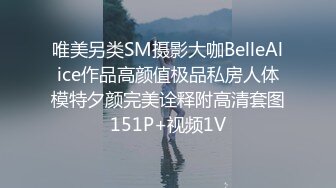 唯美另类SM摄影大咖BelleAlice作品高颜值极品私房人体模特夕颜完美诠释附高清套图151P+视频1V